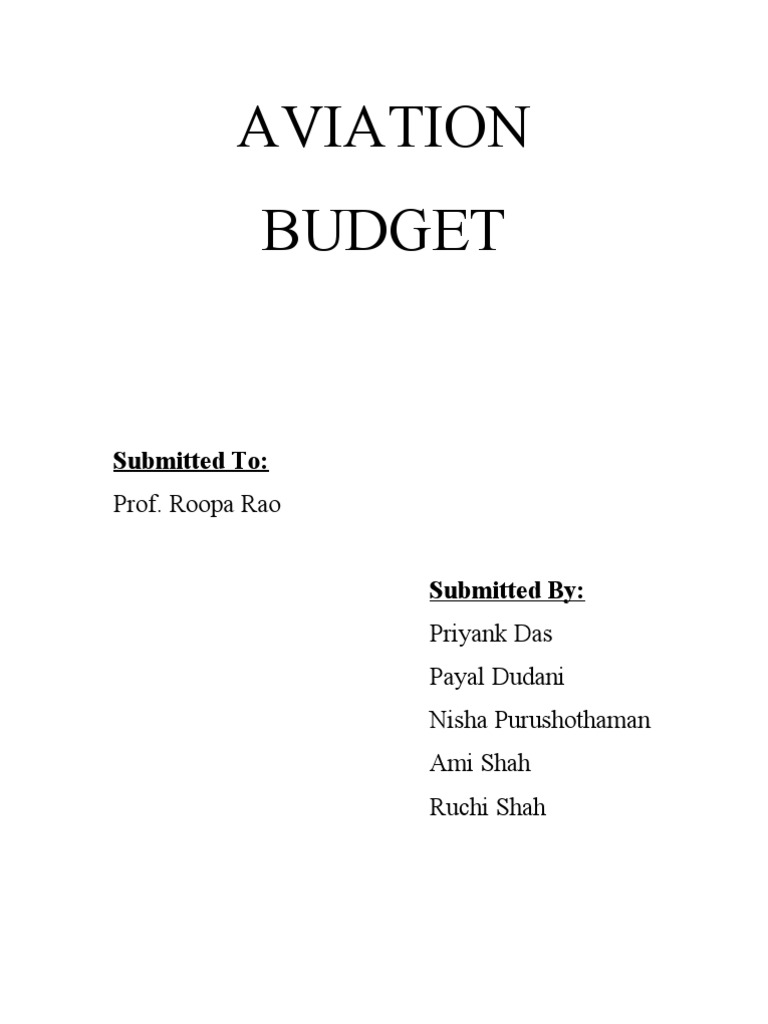 AVIATION
BUDGET

Submitted To:
Prof. Roopa Rao

Submitted By:
Priyank Das
Payal Dudani
Nisha Purushothaman
Ami Shah
Ruchi Shah